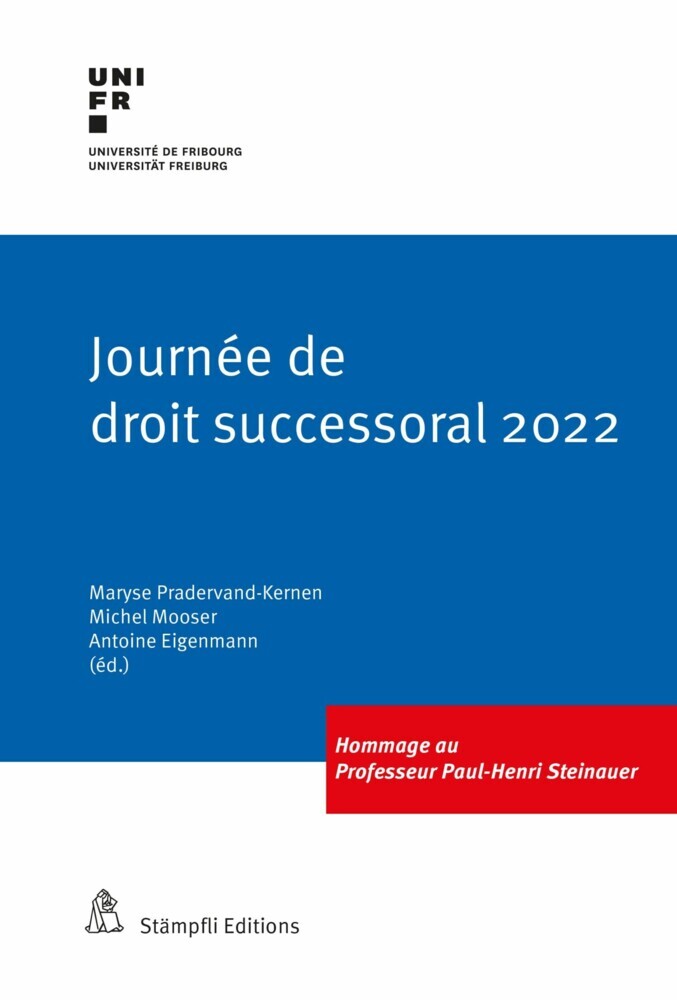 UNI
FR

UNIVERSITÉ DE FRIBOURG
UNIVERSITÄT FREIBURG

Journée de droit successoral 2022

Maryse Pradervand-Kernen
Michel Mooser
Antoine Eigenmann
(éd.)

Hommage au Professeur Paul-Henri Steinauer

Stämpfli Editions